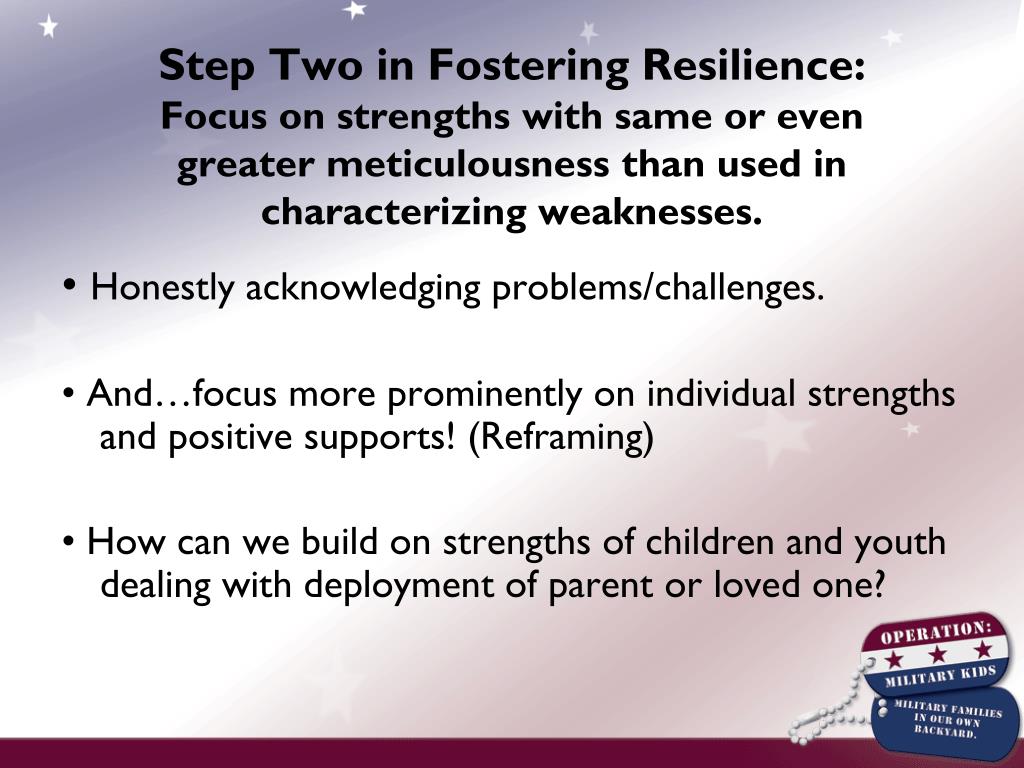 Step Two in Fostering Resilience:
Focus on strengths with same or even greater meticulousness than used in characterizing weaknesses.

• Honestly acknowledging problems/challenges.

• And…focus more prominently on individual strengths and positive supports! (Reframing)

• How can we build on strengths of children and youth dealing with deployment of parent or loved one?

OPERATION:
MILITARY KIDS
MILITARY FAMILIES IN OUR OWN BACKYARD.